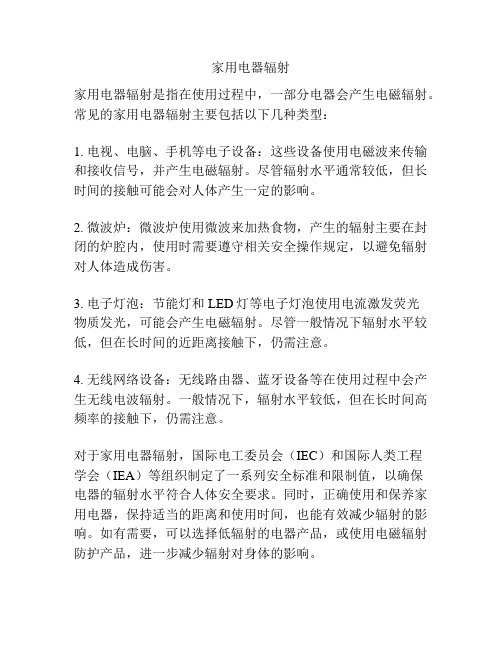 家用电器辐射

家用电器辐射是指在使用过程中，一部分电器会产生电磁辐射。常见的家用电器辐射主要包括以下几种类型：

1. 电视、电脑、手机等电子设备：这些设备使用电磁波来传输和接收信号，并产生电磁辐射。尽管辐射水平通常较低，但长时间的接触可能会对人体产生一定的影响。

2. 微波炉：微波炉使用微波来加热食物，产生的辐射主要在封闭的炉腔内，使用时需要遵守相关安全操作规定，以避免辐射对人体造成伤害。

3. 电子灯泡：节能灯和 LED 灯等电子灯泡使用电流激发荧光物质发光，可能会产生电磁辐射。尽管一般情况下辐射水平较低，但在长时间的近距离接触下，仍需注意。

4. 无线网络设备：无线路由器、蓝牙设备等在使用过程中会产生无线电波辐射。一般情况下，辐射水平较低，但在长时间高频率的接触下，仍需注意。

对于家用电器辐射，国际电工委员会（IEC）和国际人类工程学会（IEA）等组织制定了一系列安全标准和限制值，以确保电器的辐射水平符合人体安全要求。同时，正确使用和保养家用电器，保持适当的距离和使用时间，也能有效减少辐射的影响。如有需要，可以选择低辐射的电器产品，或使用电磁辐射防护产品，进一步减少辐射对身体的影响。